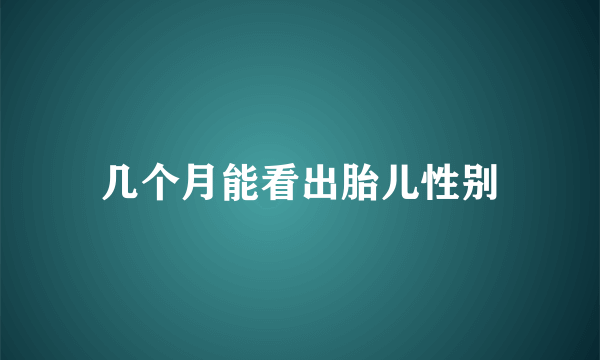 几个月能看出胎儿性别